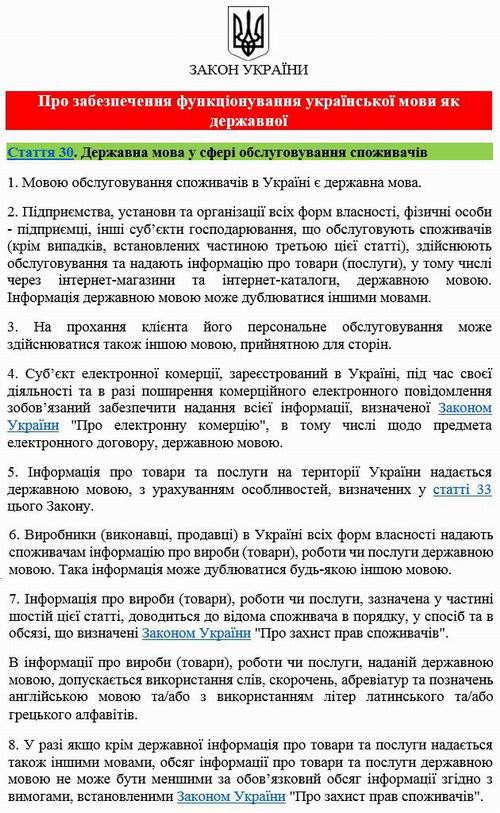 ЗАКОН УКРАЇНИ

Про забезпечення функціонування української мови як державної

Стаття 30. Державна мова у сфері обслуговування споживачів

1. Мовою обслуговування споживачів в Україні є державна мова.

2. Підприємства, установи та організації всіх форм власності, фізичні особи - підприємці, інші суб'єкти господарювання, що обслуговують споживачів (крім випадків, встановлених частиною третьою цієї статті), здійснюють обслуговування та надають інформацію про товари (послуги), у тому числі через інтернет-магазини та інтернет-каталоги, державною мовою. Інформація державною мовою може дублюватися іншими мовами.

3. На прохання клієнта його персональне обслуговування може здійснюватися також іншою мовою, прийнятною для сторін.

4. Суб'єкт електронної комерції, зареєстрований в Україні, під час своєї діяльності та в разі поширення комерційного електронного повідомлення зобов'язаний забезпечити надання всієї інформації, визначеної Законом України "Про електронну комерцію", в тому числі щодо предмета електронного договору, державною мовою.

5. Інформація про товари та послуги на території України надається державною мовою, з урахуванням особливостей, визначених у статті 33 цього Закону.

6. Виробники (виконавці, продавці) в Україні всіх форм власності надають споживачам інформацію про вироби (товари), роботи чи послуги державною мовою. Така інформація може дублюватися будь-якою іншою мовою.

7. Інформація про вироби (товари), роботи чи послуги, зазначена у частині шостій цієї статті, доводиться до відома споживача в порядку, у спосіб та в обсязі, що визначені Законом України "Про захист прав споживачів".

В інформації про вироби (товари), роботи чи послуги, наданій державною мовою, допускається використання слів, скорочень, абревіатур та позначень англійською мовою та/або з використанням літер латинського та/або грецького алфавітів.

8. У разі якщо крім державної інформація про товари та послуги надається також іншими мовами, обсяг інформації про товари та послуги державною мовою не може бути меншими за обов'язковий обсяг інформації згідно з вимогами, встановленими Законом України "Про захист прав споживачів".